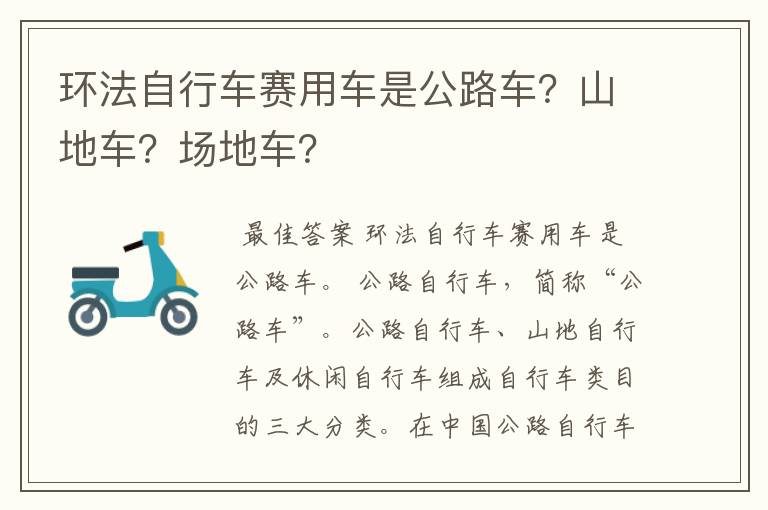 环法自行车赛用车是公路车？山地车？场地车？

最佳答案 环法自行车赛用车是公路车。 公路自行车，简称“公路车”。公路自行车、山地自行车及休闲自行车组成自行车类目的三大分类。在中国公路自行车